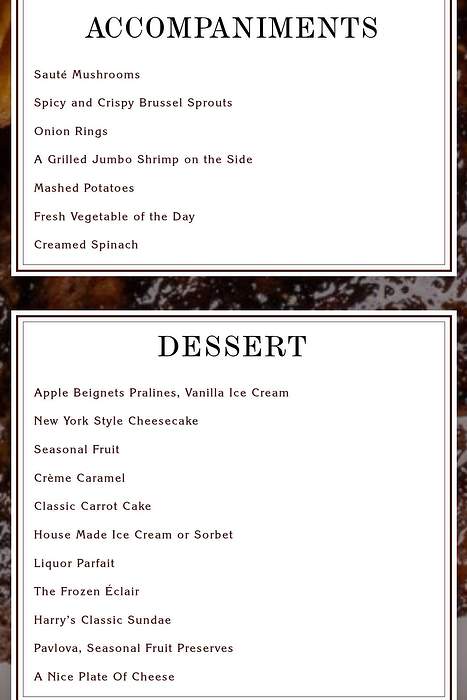 ACCOMPANIMENTS

Sauté Mushrooms

Spicy and Crispy Brussel Sprouts

Onion Rings

A Grilled Jumbo Shrimp on the Side

Mashed Potatoes

Fresh Vegetable of the Day

Creamed Spinach

DESSERT

Apple Beignets Pralines, Vanilla Ice Cream

New York Style Cheesecake

Seasonal Fruit

Crème Caramel

Classic Carrot Cake

House Made Ice Cream or Sorbet

Liquor Parfait

The Frozen Éclair

Harry's Classic Sundae

Pavlova, Seasonal Fruit Preserves

A Nice Plate Of Cheese